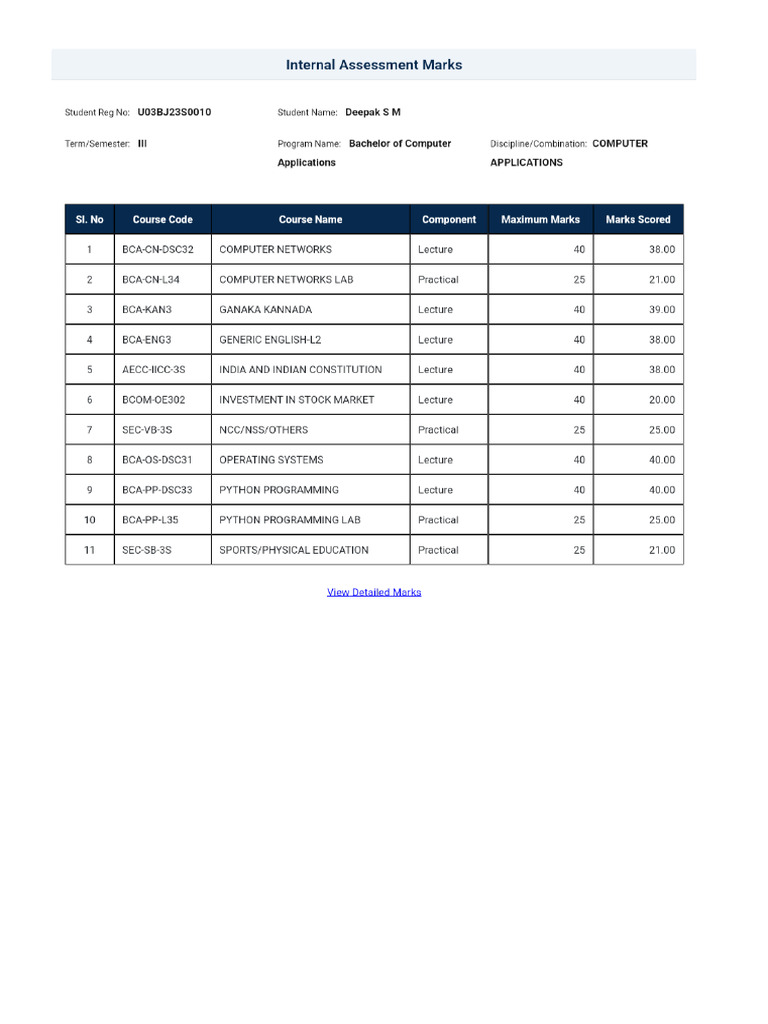 Internal Assessment Marks

Student Reg No: U03BJ23S0010

Student Name: Deepak S M

Term/Semester: III

Program Name: Bachelor of Computer Applications

Discipline/Combination: COMPUTER APPLICATIONS

| Sl. No | Course Code | Course Name | Component | Maximum Marks | Marks Scored |
|---|---|---|---|---|---|
| 1 | BCA-CN-DSC32 | COMPUTER NETWORKS | Lecture | 40 | 38.00 |
| 2 | BCA-CN-L34 | COMPUTER NETWORKS LAB | Practical | 25 | 21.00 |
| 3 | BCA-KAN3 | GANAKA KANNADA | Lecture | 40 | 39.00 |
| 4 | BCA-ENG3 | GENERIC ENGLISH-L2 | Lecture | 40 | 38.00 |
| 5 | AECC-IICC-3S | INDIA AND INDIAN CONSTITUTION | Lecture | 40 | 38.00 |
| 6 | BCOM-OE302 | INVESTMENT IN STOCK MARKET | Lecture | 40 | 20.00 |
| 7 | SEC-VB-3S | NCC/NSS/OTHERS | Practical | 25 | 25.00 |
| 8 | BCA-OS-DSC31 | OPERATING SYSTEMS | Lecture | 40 | 40.00 |
| 9 | BCA-PP-DSC33 | PYTHON PROGRAMMING | Lecture | 40 | 40.00 |
| 10 | BCA-PP-L35 | PYTHON PROGRAMMING LAB | Practical | 25 | 25.00 |
| 11 | SEC-SB-3S | SPORTS/PHYSICAL EDUCATION | Practical | 25 | 21.00 |

View Detailed Marks